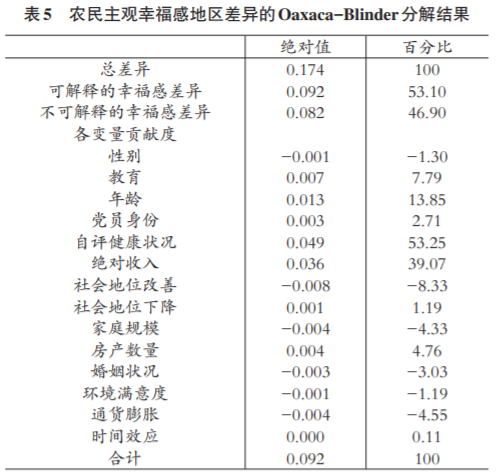 表5　农民主观幸福感地区差异的Oaxaca-Blinder分解结果

| | 绝对值 | 百分比 |
|---|---|---|
| 总差异 | 0.174 | 100 |
| 可解释的幸福感差异 | 0.092 | 53.10 |
| 不可解释的幸福感差异 | 0.082 | 46.90 |
| 各变量贡献度 | | |
| 性别 | −0.001 | −1.30 |
| 教育 | 0.007 | 7.79 |
| 年龄 | 0.013 | 13.85 |
| 党员身份 | 0.003 | 2.71 |
| 自评健康状况 | 0.049 | 53.25 |
| 绝对收入 | 0.036 | 39.07 |
| 社会地位改善 | −0.008 | −8.33 |
| 社会地位下降 | 0.001 | 1.19 |
| 家庭规模 | −0.004 | −4.33 |
| 房产数量 | 0.004 | 4.76 |
| 婚姻状况 | −0.003 | −3.03 |
| 环境满意度 | −0.001 | −1.19 |
| 通货膨胀 | −0.004 | −4.55 |
| 时间效应 | 0.000 | 0.11 |
| 合计 | 0.092 | 100 |